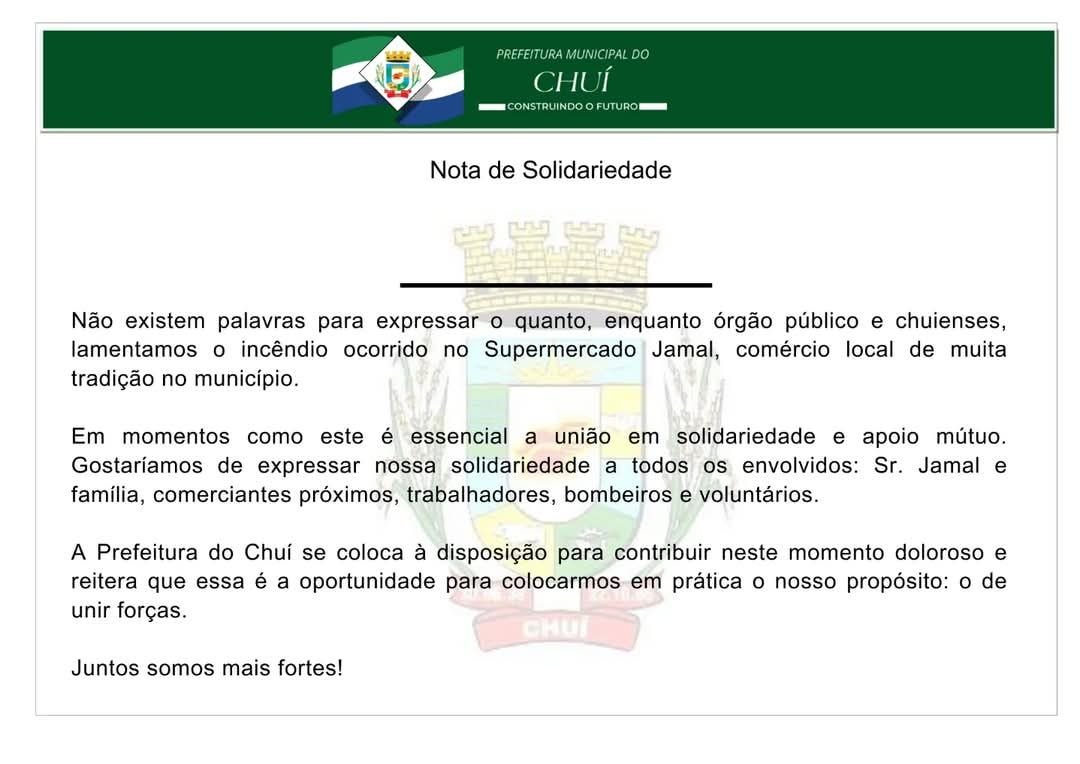 PREFEITURA MUNICIPAL DO
CHUÍ
CONSTRUINDO O FUTURO

Nota de Solidariedade

Não existem palavras para expressar o quanto, enquanto órgão público e chuienses, lamentamos o incêndio ocorrido no Supermercado Jamal, comércio local de muita tradição no município.

Em momentos como este é essencial a união em solidariedade e apoio mútuo. Gostaríamos de expressar nossa solidariedade a todos os envolvidos: Sr. Jamal e família, comerciantes próximos, trabalhadores, bombeiros e voluntários.

A Prefeitura do Chuí se coloca à disposição para contribuir neste momento doloroso e reitera que essa é a oportunidade para colocarmos em prática o nosso propósito: o de unir forças.

Juntos somos mais fortes!

CHUÍ